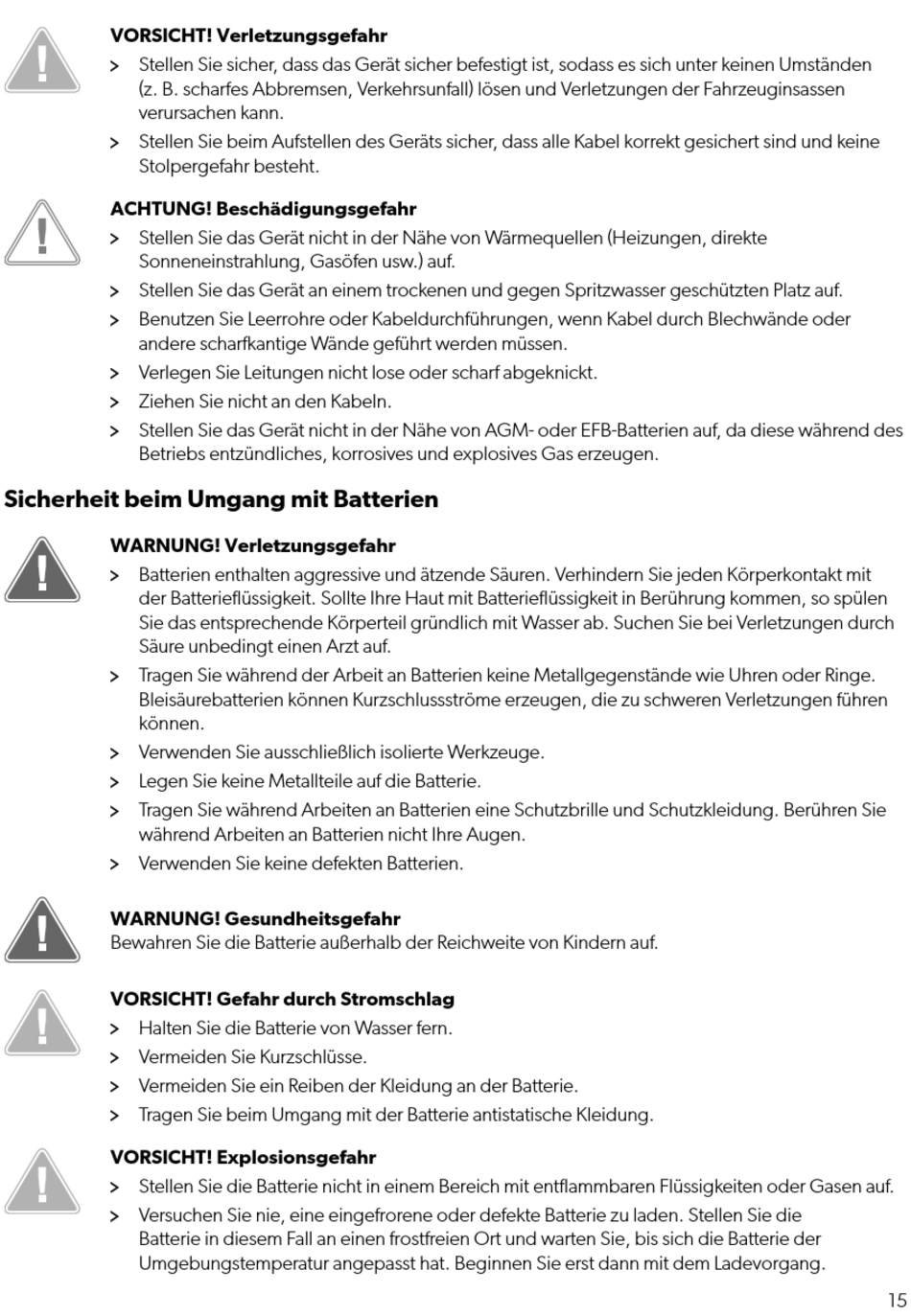 VORSICHT! Verletzungsgefahr

> Stellen Sie sicher, dass das Gerät sicher befestigt ist, sodass es sich unter keinen Umständen (z. B. scharfes Abbremsen, Verkehrsunfall) lösen und Verletzungen der Fahrzeuginsassen verursachen kann.
> Stellen Sie beim Aufstellen des Geräts sicher, dass alle Kabel korrekt gesichert sind und keine Stolpergefahr besteht.

ACHTUNG! Beschädigungsgefahr

> Stellen Sie das Gerät nicht in der Nähe von Wärmequellen (Heizungen, direkte Sonneneinstrahlung, Gasöfen usw.) auf.
> Stellen Sie das Gerät an einem trockenen und gegen Spritzwasser geschützten Platz auf.
> Benutzen Sie Leerrohre oder Kabeldurchführungen, wenn Kabel durch Blechwände oder andere scharfkantige Wände geführt werden müssen.
> Verlegen Sie Leitungen nicht lose oder scharf abgeknickt.
> Ziehen Sie nicht an den Kabeln.
> Stellen Sie das Gerät nicht in der Nähe von AGM- oder EFB-Batterien auf, da diese während des Betriebs entzündliches, korrosives und explosives Gas erzeugen.

Sicherheit beim Umgang mit Batterien

WARNUNG! Verletzungsgefahr

> Batterien enthalten aggressive und ätzende Säuren. Verhindern Sie jeden Körperkontakt mit der Batterieflüssigkeit. Sollte Ihre Haut mit Batterieflüssigkeit in Berührung kommen, so spülen Sie das entsprechende Körperteil gründlich mit Wasser ab. Suchen Sie bei Verletzungen durch Säure unbedingt einen Arzt auf.
> Tragen Sie während der Arbeit an Batterien keine Metallgegenstände wie Uhren oder Ringe. Bleisäurebatterien können Kurzschlussströme erzeugen, die zu schweren Verletzungen führen können.
> Verwenden Sie ausschließlich isolierte Werkzeuge.
> Legen Sie keine Metallteile auf die Batterie.
> Tragen Sie während Arbeiten an Batterien eine Schutzbrille und Schutzkleidung. Berühren Sie während Arbeiten an Batterien nicht Ihre Augen.
> Verwenden Sie keine defekten Batterien.

WARNUNG! Gesundheitsgefahr
Bewahren Sie die Batterie außerhalb der Reichweite von Kindern auf.

VORSICHT! Gefahr durch Stromschlag

> Halten Sie die Batterie von Wasser fern.
> Vermeiden Sie Kurzschlüsse.
> Vermeiden Sie ein Reiben der Kleidung an der Batterie.
> Tragen Sie beim Umgang mit der Batterie antistatische Kleidung.

VORSICHT! Explosionsgefahr

> Stellen Sie die Batterie nicht in einem Bereich mit entflammbaren Flüssigkeiten oder Gasen auf.
> Versuchen Sie nie, eine eingefrorene oder defekte Batterie zu laden. Stellen Sie die Batterie in diesem Fall an einen frostfreien Ort und warten Sie, bis sich die Batterie der Umgebungstemperatur angepasst hat. Beginnen Sie erst dann mit dem Ladevorgang.

15